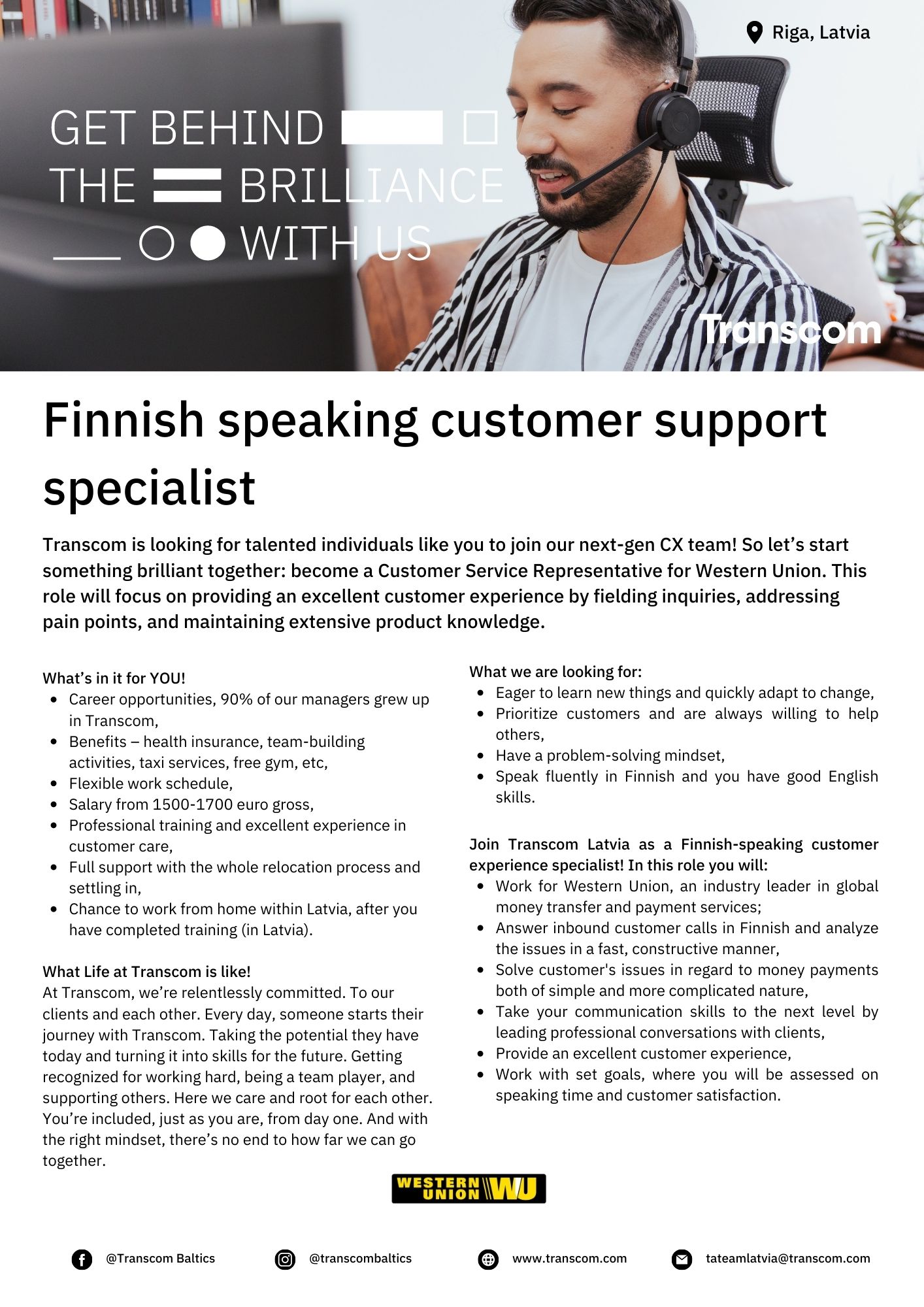 Riga, Latvia

GET BEHIND
THE BRILLIANCE
WITH US

Transcom

Finnish speaking customer support specialist

Transcom is looking for talented individuals like you to join our next-gen CX team! So let's start something brilliant together: become a Customer Service Representative for Western Union. This role will focus on providing an excellent customer experience by fielding inquiries, addressing pain points, and maintaining extensive product knowledge.

What's in it for YOU!
• Career opportunities, 90% of our managers grew up in Transcom,
• Benefits – health insurance, team-building activities, taxi services, free gym, etc,
• Flexible work schedule,
• Salary from 1500-1700 euro gross,
• Professional training and excellent experience in customer care,
• Full support with the whole relocation process and settling in,
• Chance to work from home within Latvia, after you have completed training (in Latvia).

What Life at Transcom is like!
At Transcom, we're relentlessly committed. To our clients and each other. Every day, someone starts their journey with Transcom. Taking the potential they have today and turning it into skills for the future. Getting recognized for working hard, being a team player, and supporting others. Here we care and root for each other. You're included, just as you are, from day one. And with the right mindset, there's no end to how far we can go together.

What we are looking for:
• Eager to learn new things and quickly adapt to change,
• Prioritize customers and are always willing to help others,
• Have a problem-solving mindset,
• Speak fluently in Finnish and you have good English skills.

Join Transcom Latvia as a Finnish-speaking customer experience specialist! In this role you will:
• Work for Western Union, an industry leader in global money transfer and payment services;
• Answer inbound customer calls in Finnish and analyze the issues in a fast, constructive manner,
• Solve customer's issues in regard to money payments both of simple and more complicated nature,
• Take your communication skills to the next level by leading professional conversations with clients,
• Provide an excellent customer experience,
• Work with set goals, where you will be assessed on speaking time and customer satisfaction.

WESTERN UNION WU

@Transcom Baltics
@transcombaltics
www.transcom.com
tateamlatvia@transcom.com